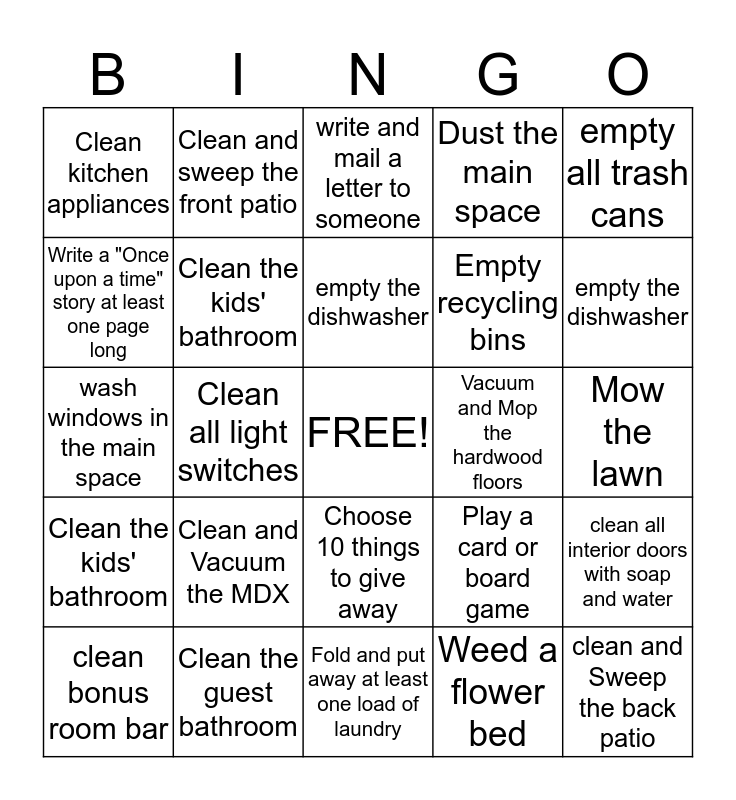 | B | I | N | G | O |
|---|---|---|---|---|
| Clean kitchen appliances | Clean and sweep the front patio | write and mail a letter to someone | Dust the main space | empty all trash cans |
| Write a "Once upon a time" story at least one page long | Clean the kids' bathroom | empty the dishwasher | Empty recycling bins | empty the dishwasher |
| wash windows in the main space | Clean all light switches | FREE! | Vacuum and Mop the hardwood floors | Mow the lawn |
| Clean the kids' bathroom | Clean and Vacuum the MDX | Choose 10 things to give away | Play a card or board game | clean all interior doors with soap and water |
| clean bonus room bar | Clean the guest bathroom | Fold and put away at least one load of laundry | Weed a flower bed | clean and Sweep the back patio |